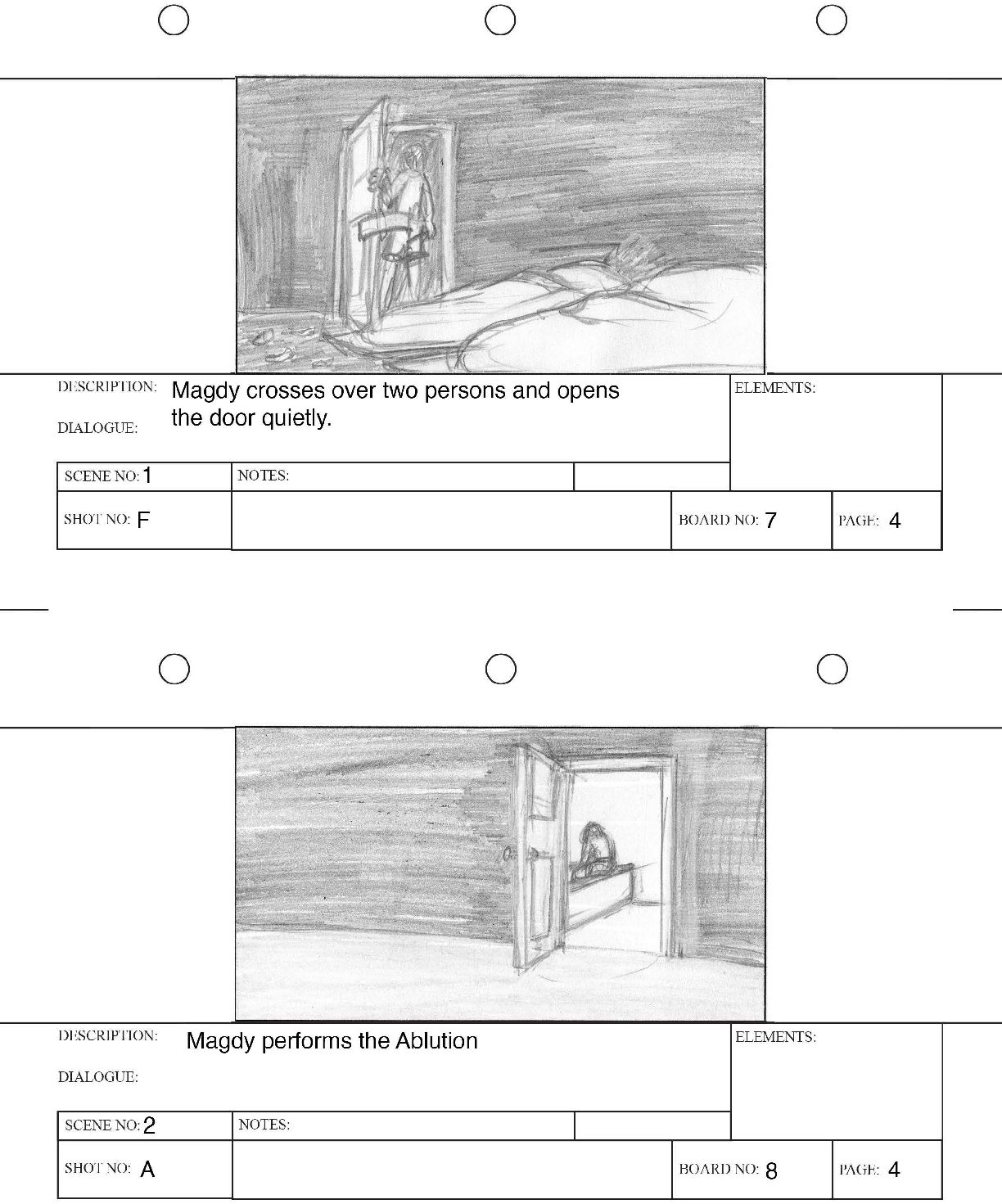 DESCRIPTION: Magdy crosses over two persons and opens the door quietly.

DIALOGUE:

ELEMENTS:

SCENE NO: 1

NOTES:

SHOT NO: F

BOARD NO: 7

PAGE: 4

DESCRIPTION: Magdy performs the Ablution

DIALOGUE:

ELEMENTS:

SCENE NO: 2

NOTES:

SHOT NO: A

BOARD NO: 8

PAGE: 4